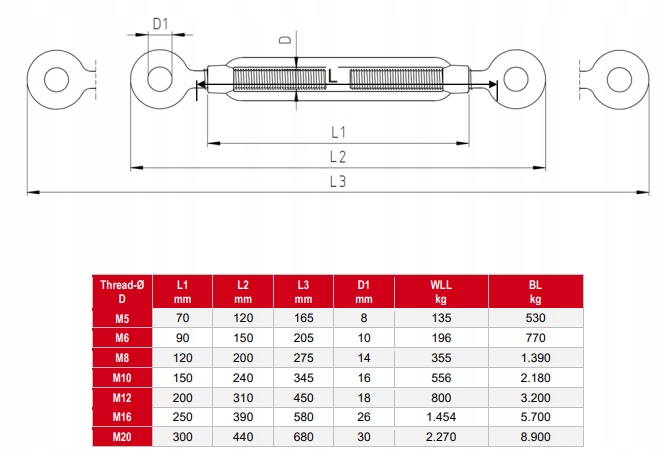 D1

D

L

L1

L2

L3

| Thread-Ø D | L1 mm | L2 mm | L3 mm | D1 mm | WLL kg | BL kg |
|---|---|---|---|---|---|---|
| M5 | 70 | 120 | 165 | 8 | 135 | 530 |
| M6 | 90 | 150 | 205 | 10 | 196 | 770 |
| M8 | 120 | 200 | 275 | 14 | 355 | 1.390 |
| M10 | 150 | 240 | 345 | 16 | 556 | 2.180 |
| M12 | 200 | 310 | 450 | 18 | 800 | 3.200 |
| M16 | 250 | 390 | 580 | 26 | 1.454 | 5.700 |
| M20 | 300 | 440 | 680 | 30 | 2.270 | 8.900 |